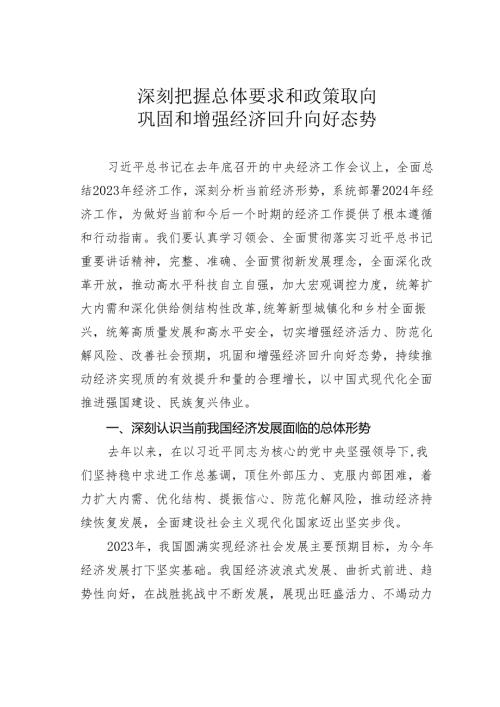 深刻把握总体要求和政策取向
巩固和增强经济回升向好态势

习近平总书记在去年底召开的中央经济工作会议上，全面总结2023年经济工作，深刻分析当前经济形势，系统部署2024年经济工作，为做好当前和今后一个时期的经济工作提供了根本遵循和行动指南。我们要认真学习领会、全面贯彻落实习近平总书记重要讲话精神，完整、准确、全面贯彻新发展理念，全面深化改革开放，推动高水平科技自立自强，加大宏观调控力度，统筹扩大内需和深化供给侧结构性改革，统筹新型城镇化和乡村全面振兴，统筹高质量发展和高水平安全，切实增强经济活力、防范化解风险、改善社会预期，巩固和增强经济回升向好态势，持续推动经济实现质的有效提升和量的合理增长，以中国式现代化全面推进强国建设、民族复兴伟业。

一、深刻认识当前我国经济发展面临的总体形势

去年以来，在以习近平同志为核心的党中央坚强领导下，我们坚持稳中求进工作总基调，顶住外部压力、克服内部困难，着力扩大内需、优化结构、提振信心、防范化解风险，推动经济持续恢复发展，全面建设社会主义现代化国家迈出坚实步伐。

2023年，我国圆满实现经济社会发展主要预期目标，为今年经济发展打下坚实基础。我国经济波浪式发展、曲折式前进、趋势性向好，在战胜挑战中不断发展，展现出旺盛活力、不竭动力